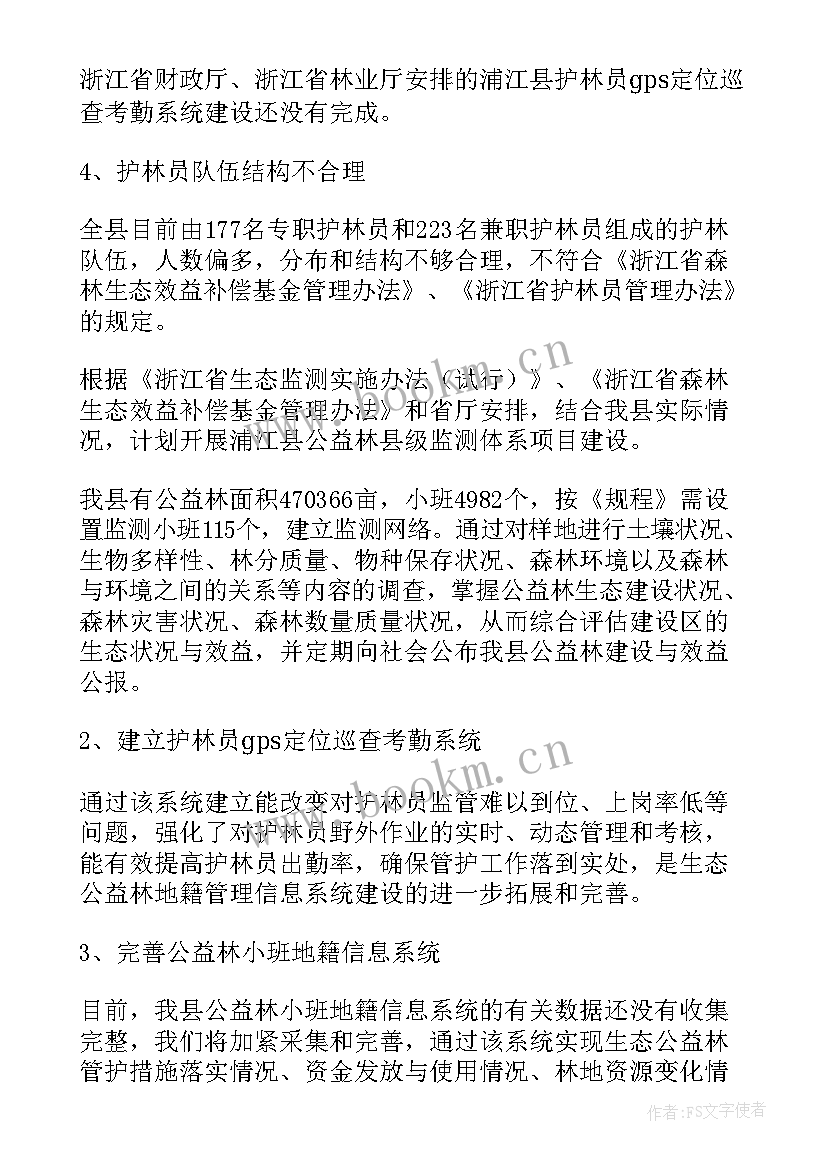 浙江省财政厅、浙江省林业厅安排的浦江县护林员gps定位巡查考勤系统建设还没有完成。

4、护林员队伍结构不合理

全县目前由177名专职护林员和223名兼职护林员组成的护林队伍，人数偏多，分布和结构不够合理，不符合《浙江省森林生态效益补偿基金管理办法》、《浙江省护林员管理办法》的规定。

根据《浙江省生态监测实施办法（试行）》、《浙江省森林生态效益补偿基金管理办法》和省厅安排，结合我县实际情况，计划开展浦江县公益林县级监测体系项目建设。

我县有公益林面积470366亩，小班4982个，按《规程》需设置监测小班115个，建立监测网络。通过对样地进行土壤状况、生物多样性、林分质量、物种保存状况、森林环境以及森林与环境之间的关系等内容的调查，掌握公益林生态建设状况、森林灾害状况、森林数量质量状况，从而综合评估建设区的生态状况与效益，并定期向社会公布我县公益林建设与效益公报。

2、建立护林员gps定位巡查考勤系统

通过该系统建立能改变对护林员监管难以到位、上岗率低等问题，强化了对护林员野外作业的实时、动态管理和考核，能有效提高护林员出勤率，确保管护工作落到实处，是生态公益林地籍管理信息系统建设的进一步拓展和完善。

3、完善公益林小班地籍信息系统

目前，我县公益林小班地籍信息系统的有关数据还没有收集完整，我们将加紧采集和完善，通过该系统实现生态公益林管护措施落实情况、资金发放与使用情况、林地资源变化情

www.bookm.cn
www.bookm.cn
作者：FS文字使者